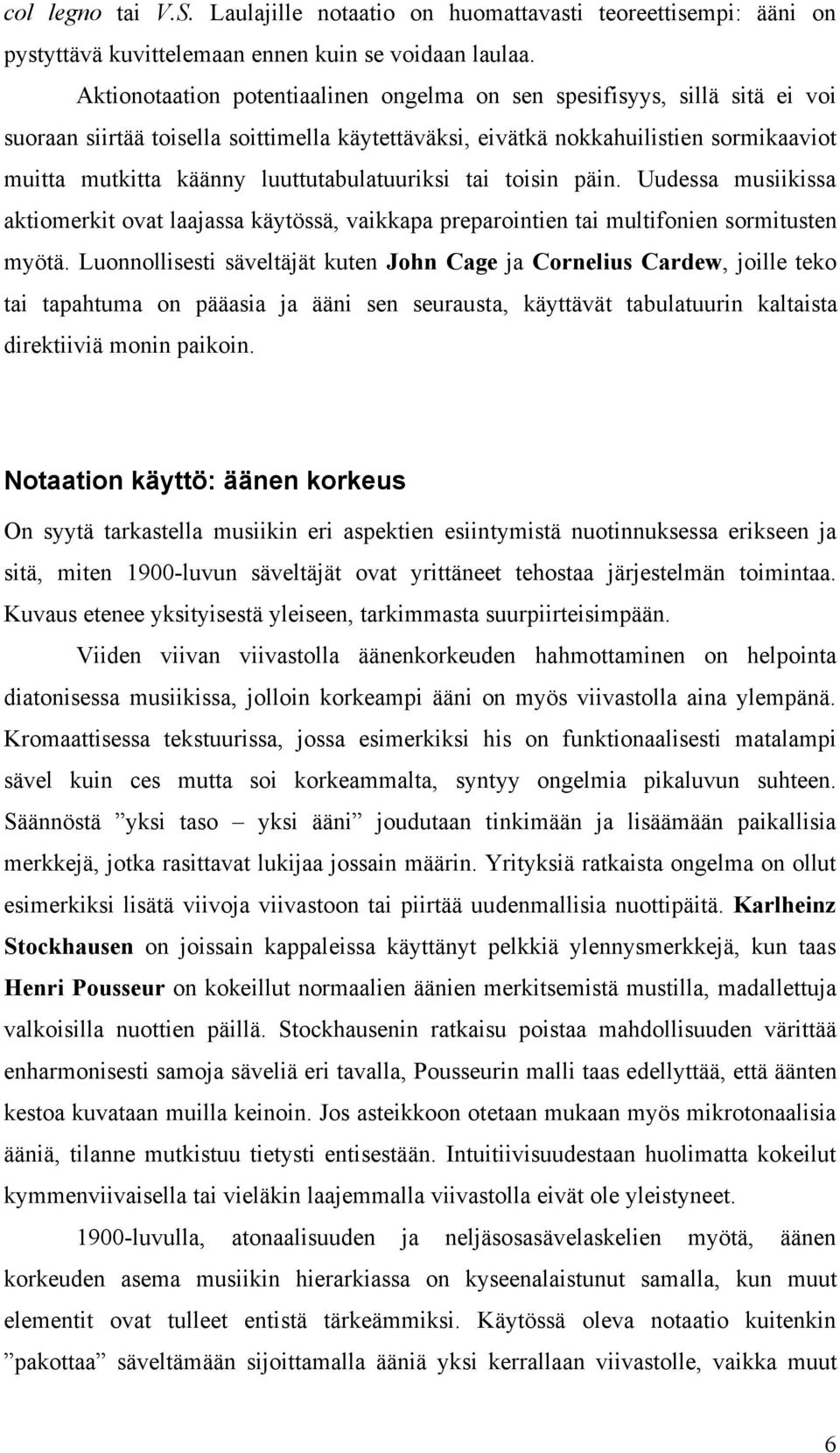 col legno tai V.S. Laulajille notaatio on huomattavasti teoreettisempi: ääni on pystyttävä kuvittelemaan ennen kuin se voidaan laulaa.

Aktionotaation potentiaalinen ongelma on sen spesifisyys, sillä sitä ei voi suoraan siirtää toisella soittimella käytettäväksi, eivätkä nokkahuilistien sormikaaviot muitta mutkitta käänny luuttutabulatuuriksi tai toisin päin. Uudessa musiikissa aktiomerkit ovat laajassa käytössä, vaikkapa preparointien tai multifonien sormitusten myötä. Luonnollisesti säveltäjät kuten John Cage ja Cornelius Cardew, joille teko tai tapahtuma on pääasia ja ääni sen seurausta, käyttävät tabulatuurin kaltaista direktiiviä monin paikoin.

Notaation käyttö: äänen korkeus

On syytä tarkastella musiikin eri aspektien esiintymistä nuotinnuksessa erikseen ja sitä, miten 1900-luvun säveltäjät ovat yrittäneet tehostaa järjestelmän toimintaa. Kuvaus etenee yksityisestä yleiseen, tarkimmasta suurpiirteisimpään.

Viiden viivan viivastolla äänenkorkeuden hahmottaminen on helpointa diatonisessa musiikissa, jolloin korkeampi ääni on myös viivastolla aina ylempänä. Kromaattisessa tekstuurissa, jossa esimerkiksi his on funktionaalisesti matalampi sävel kuin ces mutta soi korkeammalta, syntyy ongelmia pikaluvun suhteen. Säännöstä ”yksi taso – yksi ääni” joudutaan tinkimään ja lisäämään paikallisia merkkejä, jotka rasittavat lukijaa jossain määrin. Yrityksiä ratkaista ongelma on ollut esimerkiksi lisätä viivoja viivastoon tai piirtää uudenmallisia nuottipäitä. Karlheinz Stockhausen on joissain kappaleissa käyttänyt pelkkiä ylennysmerkkejä, kun taas Henri Pousseur on kokeillut normaalien äänien merkitsemistä mustilla, madallettuja valkoisilla nuottien päillä. Stockhausenin ratkaisu poistaa mahdollisuuden värittää enharmonisesti samoja säveliä eri tavalla, Pousseurin malli taas edellyttää, että äänten kestoa kuvataan muilla keinoin. Jos asteikkoon otetaan mukaan myös mikrotonaalisia ääniä, tilanne mutkistuu tietysti entisestään. Intuitiivisuudestaan huolimatta kokeilut kymmenviivaisella tai vieläkin laajemmalla viivastolla eivät ole yleistyneet.

1900-luvulla, atonaalisuuden ja neljäsosasävelaskelien myötä, äänen korkeuden asema musiikin hierarkiassa on kyseenalaistunut samalla, kun muut elementit ovat tulleet entistä tärkeämmiksi. Käytössä oleva notaatio kuitenkin ”pakottaa” säveltämään sijoittamalla ääniä yksi kerrallaan viivastolle, vaikka muut

6